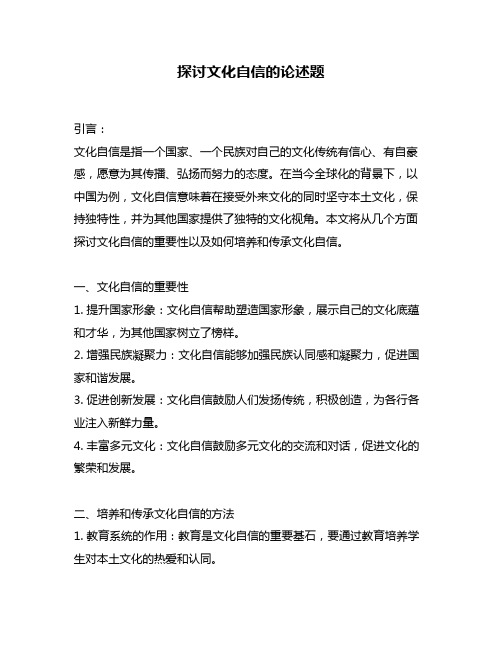 探讨文化自信的论述题

引言：
文化自信是指一个国家、一个民族对自己的文化传统有信心、有自豪感，愿意为其传播、弘扬而努力的态度。在当今全球化的背景下，以中国为例，文化自信意味着在接受外来文化的同时坚守本土文化，保持独特性，并为其他国家提供了独特的文化视角。本文将从几个方面探讨文化自信的重要性以及如何培养和传承文化自信。

一、文化自信的重要性
1. 提升国家形象：文化自信帮助塑造国家形象，展示自己的文化底蕴和才华，为其他国家树立了榜样。
2. 增强民族凝聚力：文化自信能够加强民族认同感和凝聚力，促进国家和谐发展。
3. 促进创新发展：文化自信鼓励人们发扬传统，积极创造，为各行各业注入新鲜力量。
4. 丰富多元文化：文化自信鼓励多元文化的交流和对话，促进文化的繁荣和发展。

二、培养和传承文化自信的方法
1. 教育系统的作用：教育是文化自信的重要基石，要通过教育培养学生对本土文化的热爱和认同。